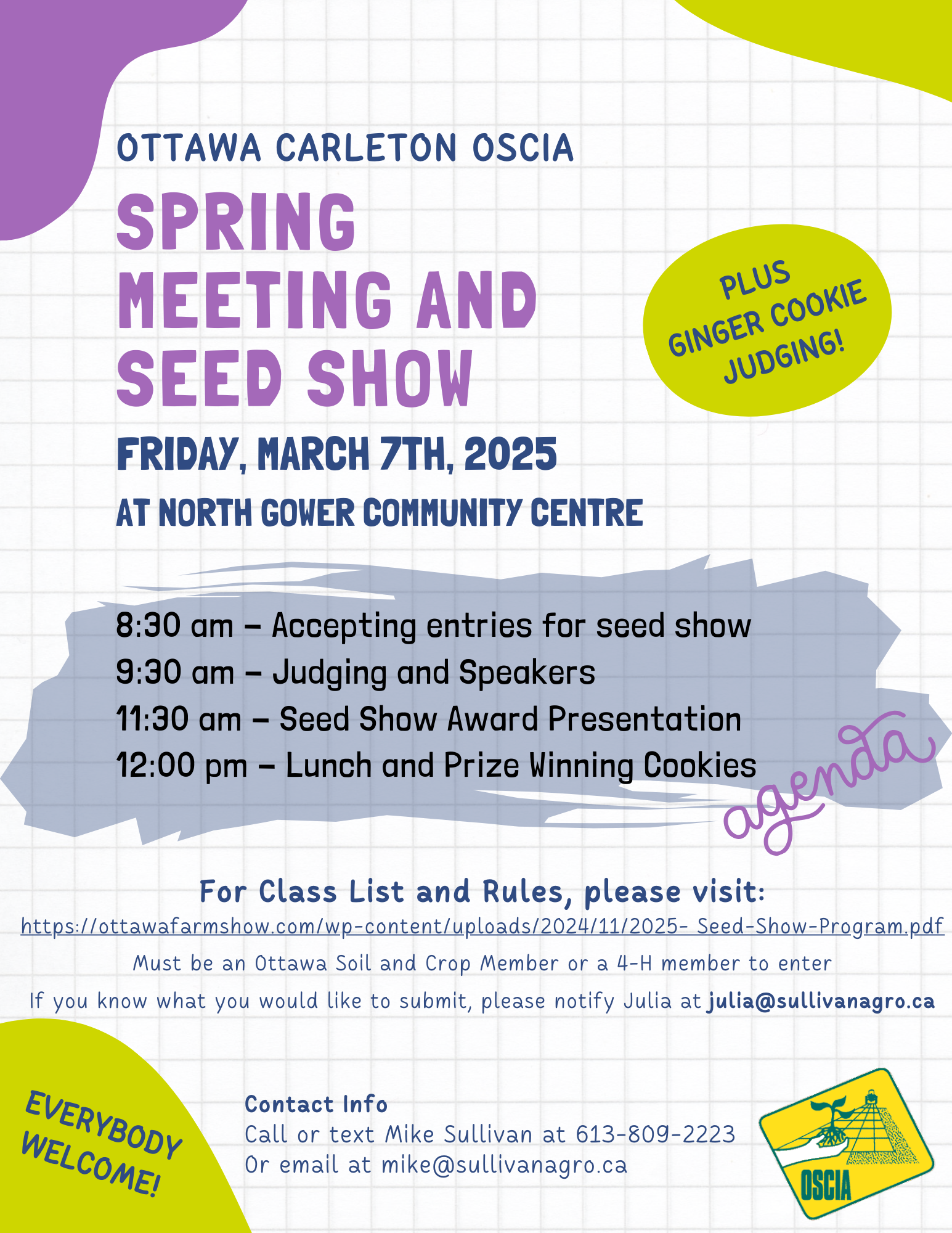 OTTAWA CARLETON OSCIA

SPRING MEETING AND SEED SHOW

PLUS GINGER COOKIE JUDGING!

FRIDAY, MARCH 7TH, 2025

AT NORTH GOWER COMMUNITY CENTRE

8:30 am – Accepting entries for seed show
9:30 am – Judging and Speakers
11:30 am – Seed Show Award Presentation
12:00 pm – Lunch and Prize Winning Cookies

agenda

For Class List and Rules, please visit:
https://ottawafarmshow.com/wp-content/uploads/2024/11/2025- Seed-Show-Program.pdf
Must be an Ottawa Soil and Crop Member or a 4-H member to enter
If you know what you would like to submit, please notify Julia at julia@sullivanagro.ca

EVERYBODY WELCOME!

Contact Info
Call or text Mike Sullivan at 613-809-2223
Or email at mike@sullivanagro.ca

OSCIA